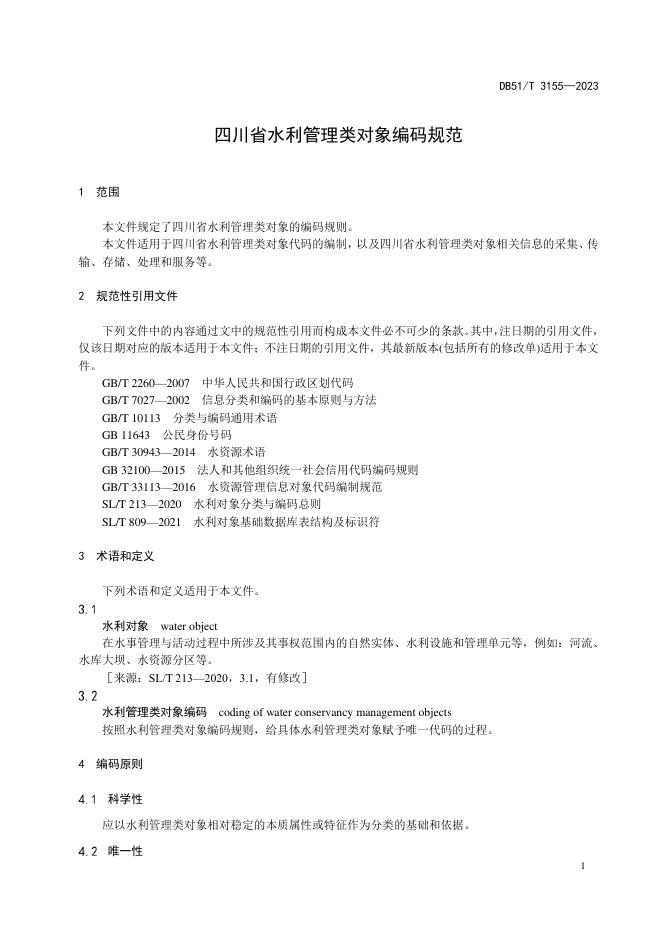 DB51/T 3155—2023

四川省水利管理类对象编码规范

1 范围

本文件规定了四川省水利管理类对象的编码规则。

本文件适用于四川省水利管理类对象代码的编制，以及四川省水利管理类对象相关信息的采集、传输、存储、处理和服务等。

2 规范性引用文件

下列文件中的内容通过文中的规范性引用而构成本文件必不可少的条款。其中，注日期的引用文件，仅该日期对应的版本适用于本文件；不注日期的引用文件，其最新版本(包括所有的修改单)适用于本文件。

GB/T 2260—2007 中华人民共和国行政区划代码

GB/T 7027—2002 信息分类和编码的基本原则与方法

GB/T 10113 分类与编码通用术语

GB 11643 公民身份号码

GB/T 30943—2014 水资源术语

GB 32100—2015 法人和其他组织统一社会信用代码编码规则

GB/T 33113—2016 水资源管理信息对象代码编制规范

SL/T 213—2020 水利对象分类与编码总则

SL/T 809—2021 水利对象基础数据库表结构及标识符

3 术语和定义

下列术语和定义适用于本文件。

3.1

水利对象 water object

在水事管理与活动过程中所涉及其事权范围内的自然实体、水利设施和管理单元等，例如：河流、水库大坝、水资源分区等。

［来源：SL/T 213—2020，3.1，有修改］

3.2

水利管理类对象编码 coding of water conservancy management objects

按照水利管理类对象编码规则，给具体水利管理类对象赋予唯一代码的过程。

4 编码原则

4.1 科学性

应以水利管理类对象相对稳定的本质属性或特征作为分类的基础和依据。

4.2 唯一性

1